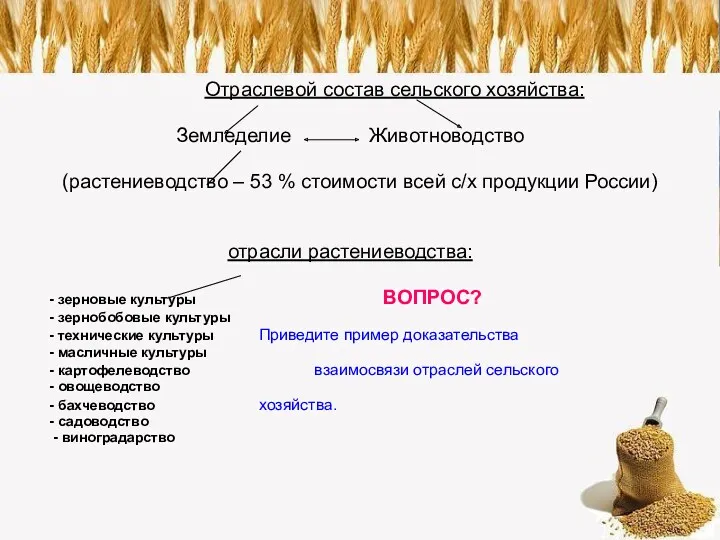 Отраслевой состав сельского хозяйства:

Земледелие Животноводство

(растениеводство – 53 % стоимости всей с/х продукции России)

отрасли растениеводства:

- зерновые культуры
- зернобобовые культуры
- технические культуры
- масличные культуры
- картофелеводство
- овощеводство
- бахчеводство
- садоводство
- виноградарство

ВОПРОС?

Приведите пример доказательства взаимосвязи отраслей сельского хозяйства.